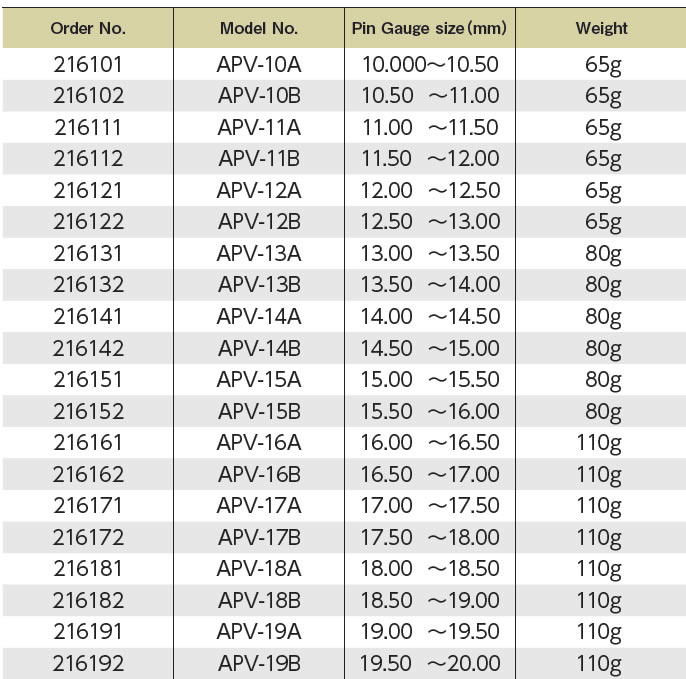 | Order No. | Model No. | Pin Gauge size (mm) | Weight |
|---|---|---|---|
| 216101 | APV-10A | 10.000～10.50 | 65g |
| 216102 | APV-10B | 10.50 ～11.00 | 65g |
| 216111 | APV-11A | 11.00 ～11.50 | 65g |
| 216112 | APV-11B | 11.50 ～12.00 | 65g |
| 216121 | APV-12A | 12.00 ～12.50 | 65g |
| 216122 | APV-12B | 12.50 ～13.00 | 65g |
| 216131 | APV-13A | 13.00 ～13.50 | 80g |
| 216132 | APV-13B | 13.50 ～14.00 | 80g |
| 216141 | APV-14A | 14.00 ～14.50 | 80g |
| 216142 | APV-14B | 14.50 ～15.00 | 80g |
| 216151 | APV-15A | 15.00 ～15.50 | 80g |
| 216152 | APV-15B | 15.50 ～16.00 | 80g |
| 216161 | APV-16A | 16.00 ～16.50 | 110g |
| 216162 | APV-16B | 16.50 ～17.00 | 110g |
| 216171 | APV-17A | 17.00 ～17.50 | 110g |
| 216172 | APV-17B | 17.50 ～18.00 | 110g |
| 216181 | APV-18A | 18.00 ～18.50 | 110g |
| 216182 | APV-18B | 18.50 ～19.00 | 110g |
| 216191 | APV-19A | 19.00 ～19.50 | 110g |
| 216192 | APV-19B | 19.50 ～20.00 | 110g |